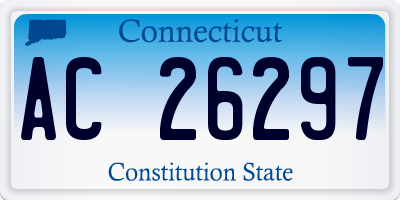 Connecticut

AC 26297

Constitution State